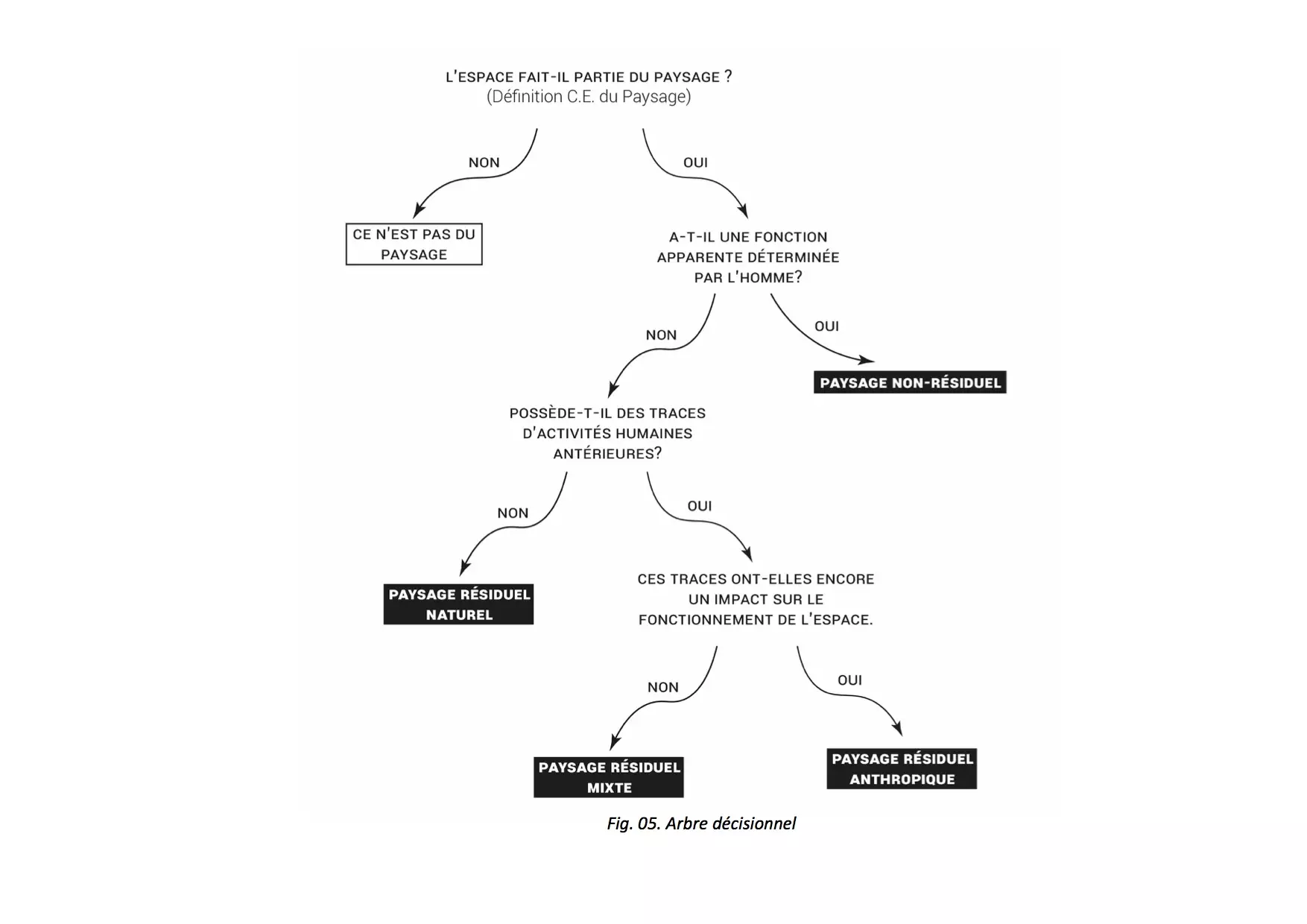 L'ESPACE FAIT-IL PARTIE DU PAYSAGE ?
(Définition C.E. du Paysage)

NON

OUI

CE N'EST PAS DU PAYSAGE

A-T-IL UNE FONCTION APPARENTE DÉTERMINÉE PAR L'HOMME?

NON

OUI

PAYSAGE NON-RÉSIDUEL

POSSÈDE-T-IL DES TRACES D'ACTIVITÉS HUMAINES ANTÉRIEURES?

NON

OUI

PAYSAGE RÉSIDUEL NATUREL

CES TRACES ONT-ELLES ENCORE UN IMPACT SUR LE FONCTIONNEMENT DE L'ESPACE.

NON

OUI

PAYSAGE RÉSIDUEL MIXTE

PAYSAGE RÉSIDUEL ANTHROPIQUE

Fig. 05. Arbre décisionnel